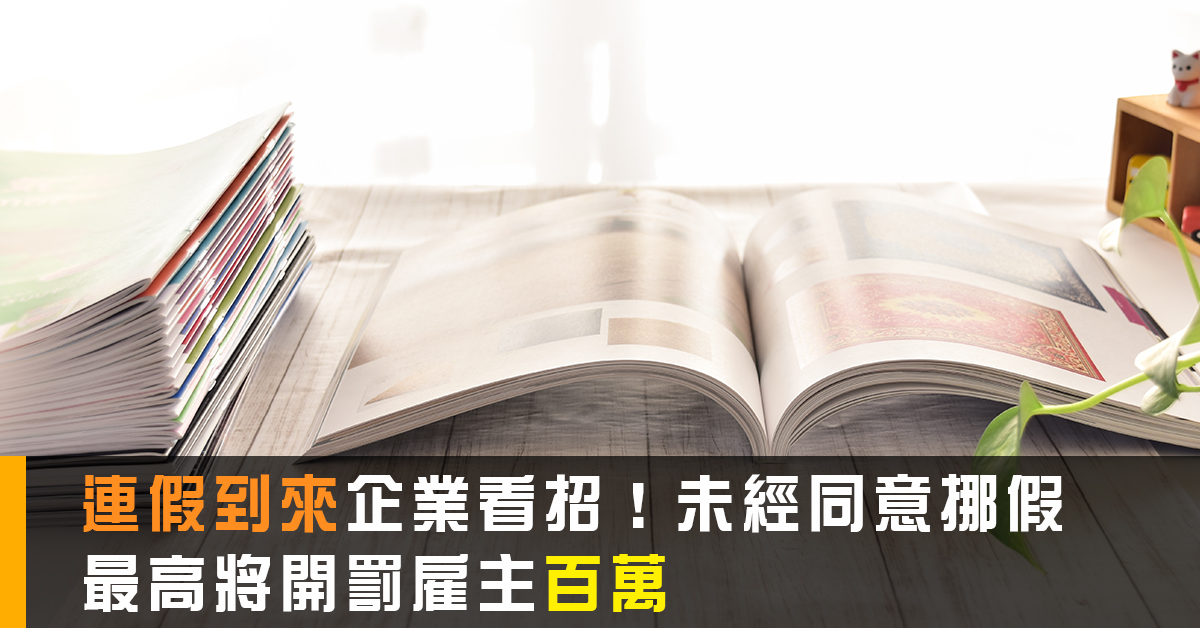 連假到來企業看招！未經同意挪假
最高將開罰雇主百萬